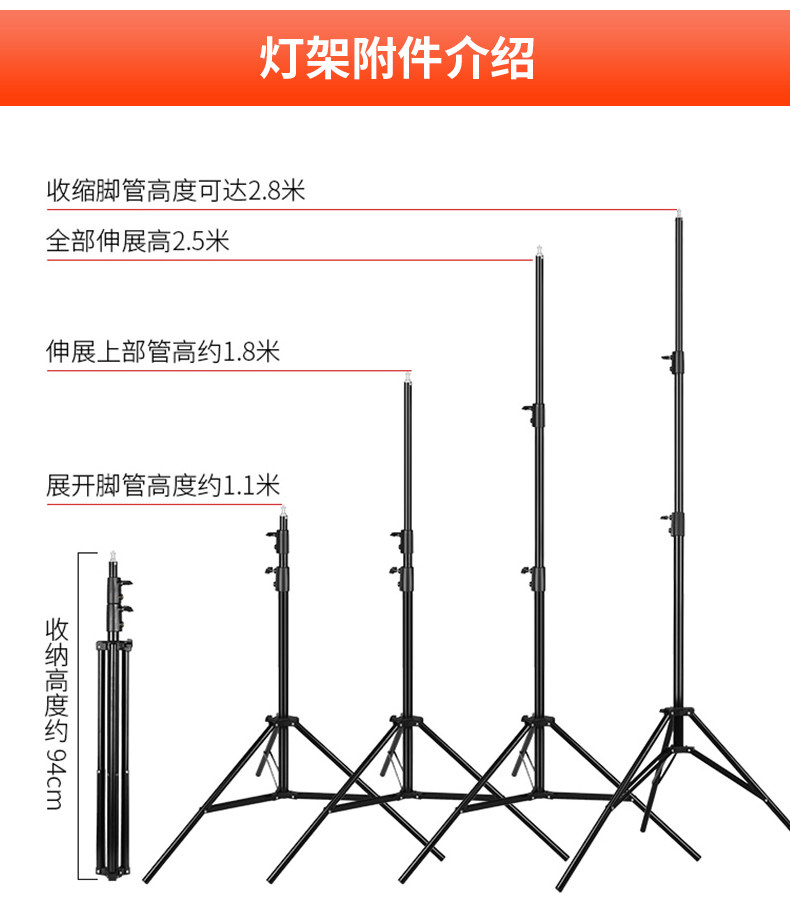 灯架附件介绍

收缩脚管高度可达2.8米

全部伸展高2.5米

伸展上部管高约1.8米

展开脚管高度约1.1米

收纳高度约 94cm